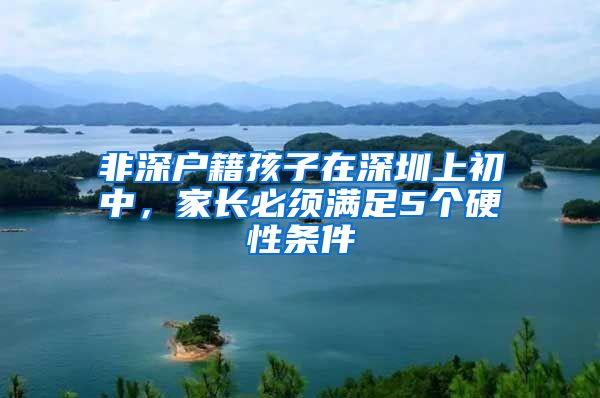 非深户籍孩子在深圳上初中，家长必须满足5个硬性条件